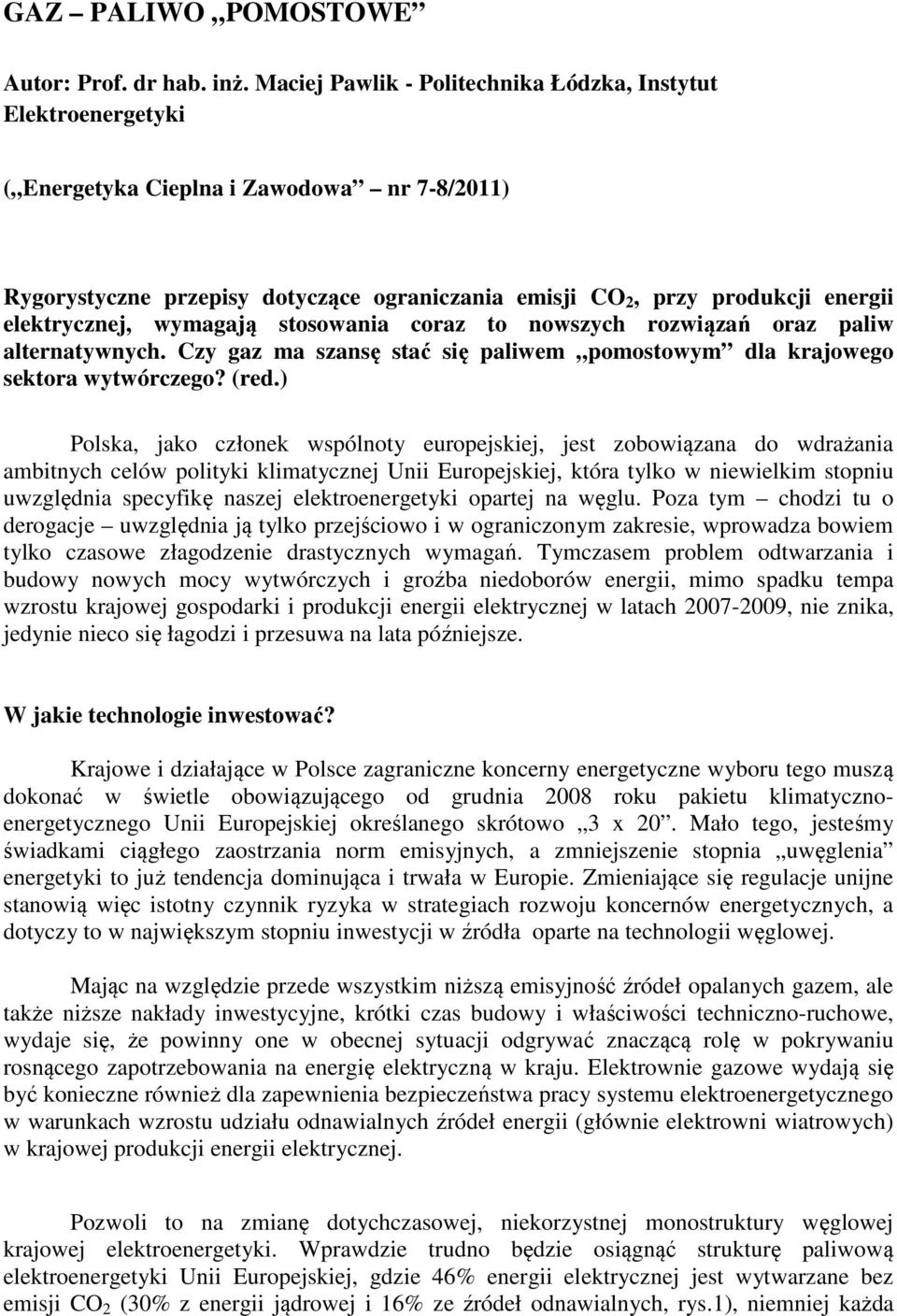 GAZ – PALIWO „POMOSTOWE”

Autor: Prof. dr hab. inż. Maciej Pawlik - Politechnika Łódzka, Instytut Elektroenergetyki

(„Energetyka Cieplna i Zawodowa” – nr 7-8/2011)

Rygorystyczne przepisy dotyczące ograniczania emisji $CO_2$, przy produkcji energii elektrycznej, wymagają stosowania coraz to nowszych rozwiązań oraz paliw alternatywnych. Czy gaz ma szansę stać się paliwem „pomostowym” dla krajowego sektora wytwórczego? (red.)

Polska, jako członek wspólnoty europejskiej, jest zobowiązana do wdrażania ambitnych celów polityki klimatycznej Unii Europejskiej, która tylko w niewielkim stopniu uwzględnia specyfikę naszej elektroenergetyki opartej na węglu. Poza tym – chodzi tu o derogacje – uwzględnia ją tylko przejściowo i w ograniczonym zakresie, wprowadza bowiem tylko czasowe złagodzenie drastycznych wymagań. Tymczasem problem odtwarzania i budowy nowych mocy wytwórczych i groźba niedoborów energii, mimo spadku tempa wzrostu krajowej gospodarki i produkcji energii elektrycznej w latach 2007-2009, nie znika, jedynie nieco się łagodzi i przesuwa na lata późniejsze.

W jakie technologie inwestować?

Krajowe i działające w Polsce zagraniczne koncerny energetyczne wyboru tego muszą dokonać w świetle obowiązującego od grudnia 2008 roku pakietu klimatyczno-energetycznego Unii Europejskiej określanego skrótowo „3 x 20”. Mało tego, jesteśmy świadkami ciągłego zaostrzania norm emisyjnych, a zmniejszenie stopnia „uwęglenia” energetyki to już tendencja dominująca i trwała w Europie. Zmieniające się regulacje unijne stanowią więc istotny czynnik ryzyka w strategiach rozwoju koncernów energetycznych, a dotyczy to w największym stopniu inwestycji w źródła oparte na technologii węglowej.

Mając na względzie przede wszystkim niższą emisyjność źródeł opalanych gazem, ale także niższe nakłady inwestycyjne, krótki czas budowy i właściwości techniczno-ruchowe, wydaje się, że powinny one w obecnej sytuacji odgrywać znaczącą rolę w pokrywaniu rosnącego zapotrzebowania na energię elektryczną w kraju. Elektrownie gazowe wydają się być konieczne również dla zapewnienia bezpieczeństwa pracy systemu elektroenergetycznego w warunkach wzrostu udziału odnawialnych źródeł energii (głównie elektrowni wiatrowych) w krajowej produkcji energii elektrycznej.

Pozwoli to na zmianę dotychczasowej, niekorzystnej monostruktury węglowej krajowej elektroenergetyki. Wprawdzie trudno będzie osiągnąć strukturę paliwową elektroenergetyki Unii Europejskiej, gdzie 46% energii elektrycznej jest wytwarzane bez emisji $CO_2$ (30% z energii jądrowej i 16% ze źródeł odnawialnych, rys.1), niemniej każda